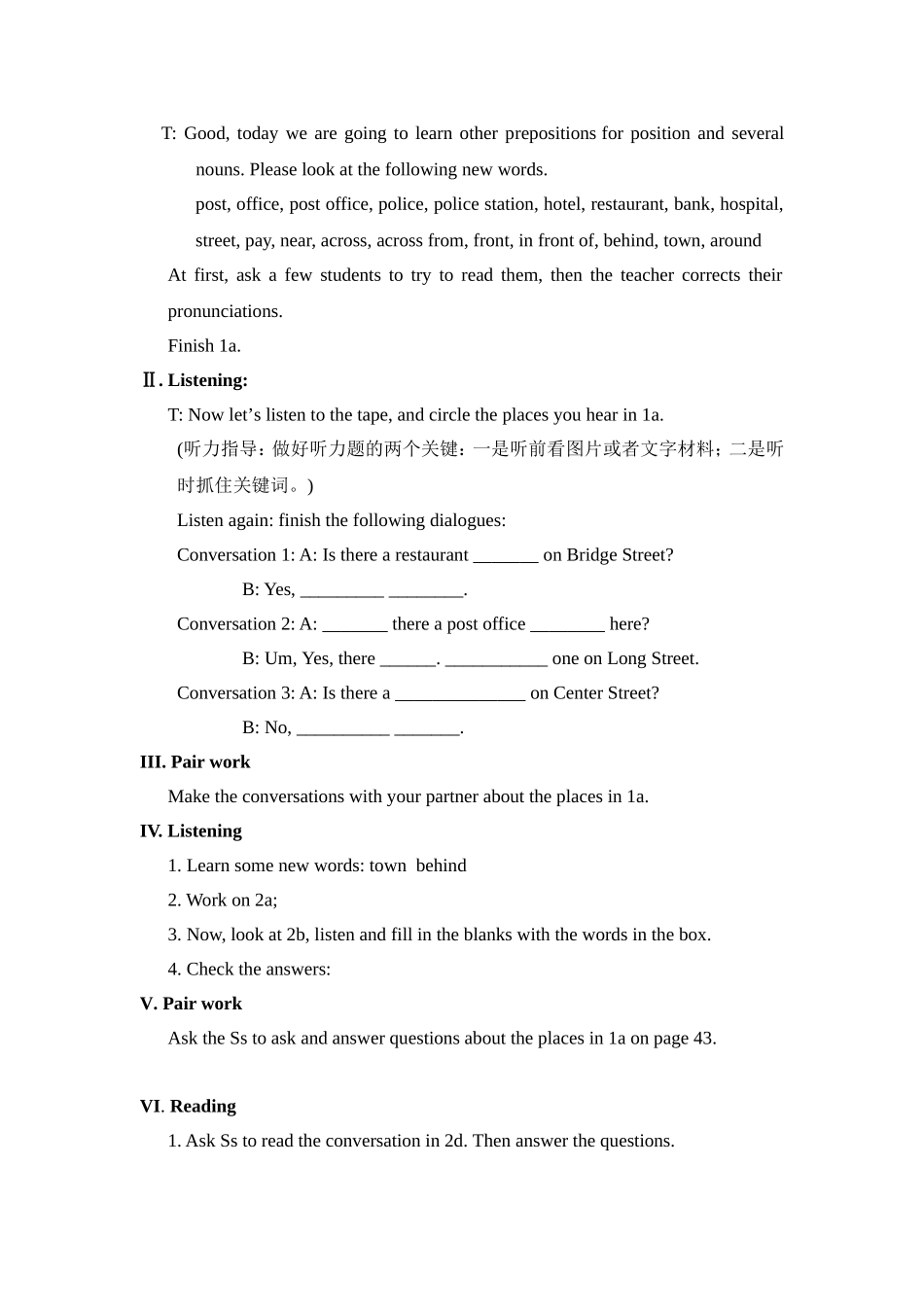 T: Good, today we are going to learn other prepositions for position and several nouns. Please look at the following new words.

post, office, post office, police, police station, hotel, restaurant, bank, hospital, street, pay, near, across, across from, front, in front of, behind, town, around

At first, ask a few students to try to read them, then the teacher corrects their pronunciations.

Finish 1a.

Ⅱ. Listening:

T: Now let’s listen to the tape, and circle the places you hear in 1a.

(听力指导：做好听力题的两个关键：一是听前看图片或者文字材料；二是听时抓住关键词。)

Listen again: finish the following dialogues:

Conversation 1: A: Is there a restaurant _______ on Bridge Street?

B: Yes, _________ ________.

Conversation 2: A: _______ there a post office ________ here?

B: Um, Yes, there ______. ___________ one on Long Street.

Conversation 3: A: Is there a ______________ on Center Street?

B: No, __________ _______.

III. Pair work

Make the conversations with your partner about the places in 1a.

IV. Listening

1. Learn some new words: town behind

2. Work on 2a;

3. Now, look at 2b, listen and fill in the blanks with the words in the box.

4. Check the answers:

V. Pair work

Ask the Ss to ask and answer questions about the places in 1a on page 43.

VI. Reading

1. Ask Ss to read the conversation in 2d. Then answer the questions.